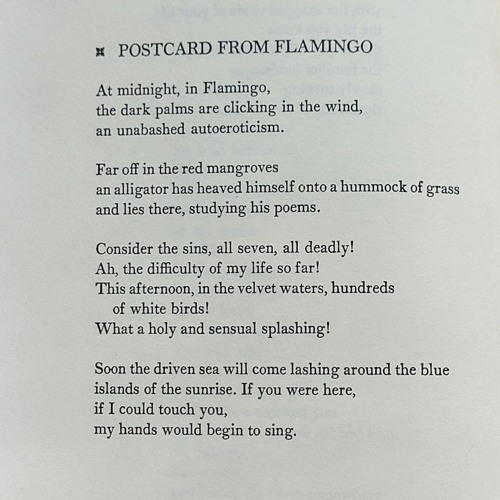 POSTCARD FROM FLAMINGO

At midnight, in Flamingo,
the dark palms are clicking in the wind,
an unabashed autoeroticism.

Far off in the red mangroves
an alligator has heaved himself onto a hummock of grass
and lies there, studying his poems.

Consider the sins, all seven, all deadly!
Ah, the difficulty of my life so far!
This afternoon, in the velvet waters, hundreds
of white birds!
What a holy and sensual splashing!

Soon the driven sea will come lashing around the blue
islands of the sunrise. If you were here,
if I could touch you,
my hands would begin to sing.